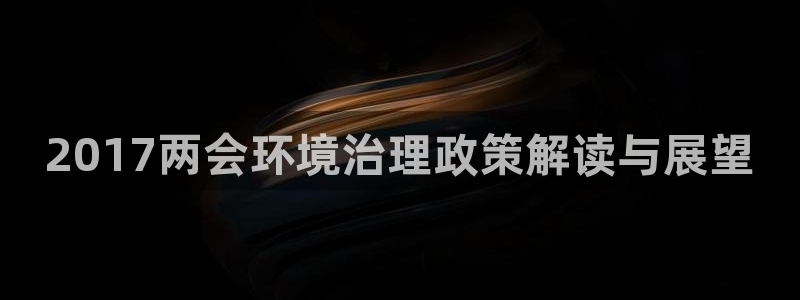 2017两会环境治理政策解读与展望